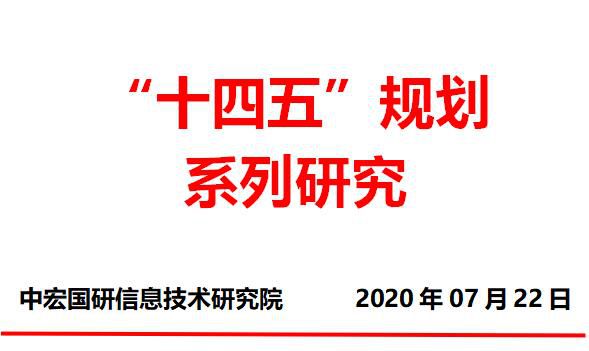 “十四五”规划
系列研究

中宏国研信息技术研究院 2020 年 07 月 22 日